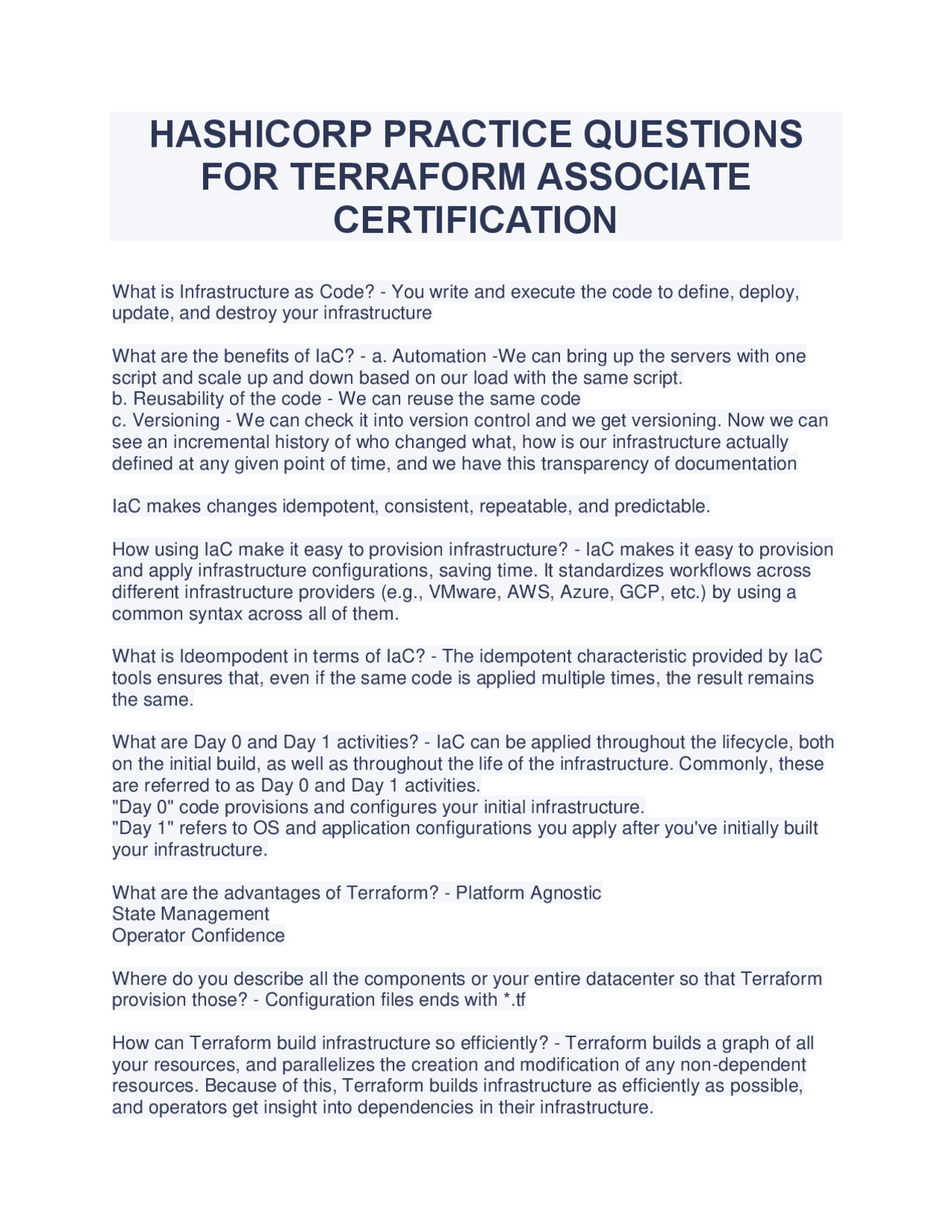 HASHICORP PRACTICE QUESTIONS FOR TERRAFORM ASSOCIATE CERTIFICATION

What is Infrastructure as Code? - You write and execute the code to define, deploy, update, and destroy your infrastructure

What are the benefits of IaC? - a. Automation -We can bring up the servers with one script and scale up and down based on our load with the same script.
b. Reusability of the code - We can reuse the same code
c. Versioning - We can check it into version control and we get versioning. Now we can see an incremental history of who changed what, how is our infrastructure actually defined at any given point of time, and we have this transparency of documentation

IaC makes changes idempotent, consistent, repeatable, and predictable.

How using IaC make it easy to provision infrastructure? - IaC makes it easy to provision and apply infrastructure configurations, saving time. It standardizes workflows across different infrastructure providers (e.g., VMware, AWS, Azure, GCP, etc.) by using a common syntax across all of them.

What is Ideompodent in terms of IaC? - The idempotent characteristic provided by IaC tools ensures that, even if the same code is applied multiple times, the result remains the same.

What are Day 0 and Day 1 activities? - IaC can be applied throughout the lifecycle, both on the initial build, as well as throughout the life of the infrastructure. Commonly, these are referred to as Day 0 and Day 1 activities.
"Day 0" code provisions and configures your initial infrastructure.
"Day 1" refers to OS and application configurations you apply after you've initially built your infrastructure.

What are the advantages of Terraform? - Platform Agnostic
State Management
Operator Confidence

Where do you describe all the components or your entire datacenter so that Terraform provision those? - Configuration files ends with *.tf

How can Terraform build infrastructure so efficiently? - Terraform builds a graph of all your resources, and parallelizes the creation and modification of any non-dependent resources. Because of this, Terraform builds infrastructure as efficiently as possible, and operators get insight into dependencies in their infrastructure.